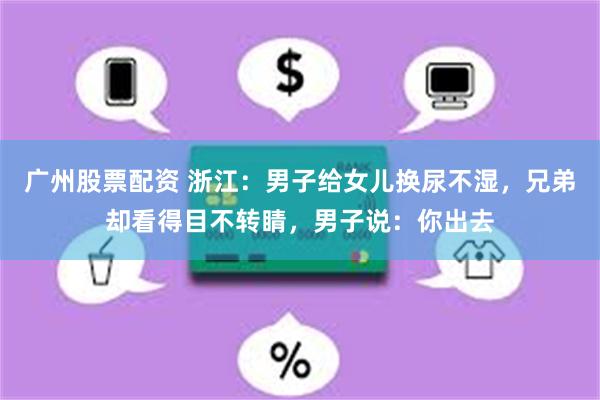 $

BANK

广州股票配资 浙江：男子给女儿换尿不湿，兄弟却看得目不转睛，男子说：你出去

%